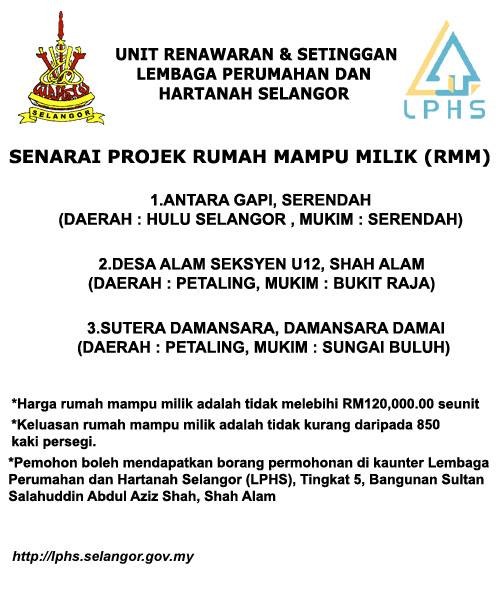 SELANGOR

UNIT RENAWARAN & SETINGGAN
LEMBAGA PERUMAHAN DAN
HARTANAH SELANGOR

LPHS

SENARAI PROJEK RUMAH MAMPU MILIK (RMM)

1.ANTARA GAPI, SERENDAH
(DAERAH : HULU SELANGOR , MUKIM : SERENDAH)

2.DESA ALAM SEKSYEN U12, SHAH ALAM
(DAERAH : PETALING, MUKIM : BUKIT RAJA)

3.SUTERA DAMANSARA, DAMANSARA DAMAI
(DAERAH : PETALING, MUKIM : SUNGAI BULUH)

*Harga rumah mampu milik adalah tidak melebihi RM120,000.00 seunit

*Keluasan rumah mampu milik adalah tidak kurang daripada 850 kaki persegi.

*Pemohon boleh mendapatkan borang permohonan di kaunter Lembaga Perumahan dan Hartanah Selangor (LPHS), Tingkat 5, Bangunan Sultan Salahuddin Abdul Aziz Shah, Shah Alam

http://lphs.selangor.gov.my